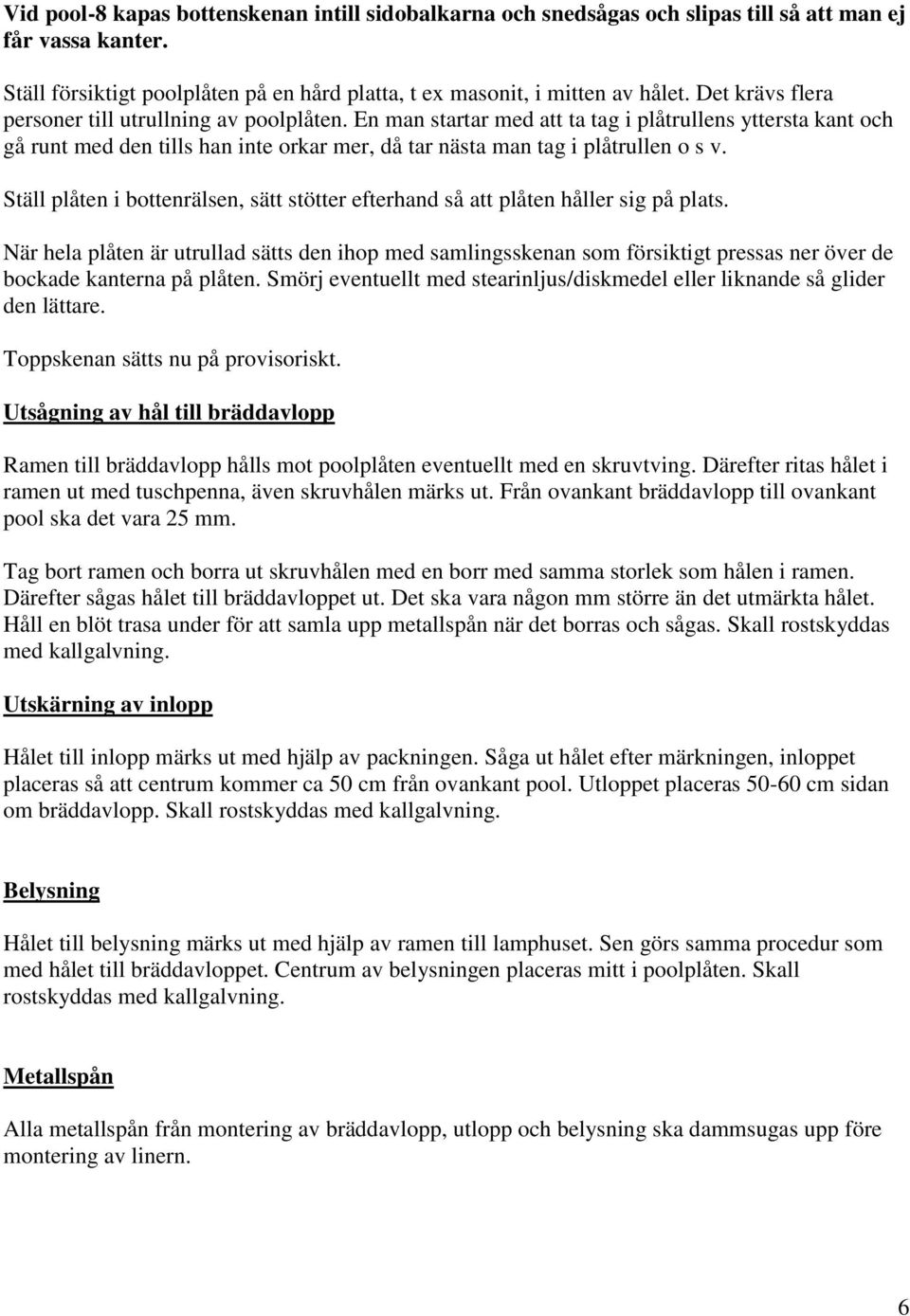 Vid pool-8 kapas bottenskenan intill sidobalkarna och snedsågas och slipas till så att man ej får vassa kanter.

Ställ försiktigt poolplåten på en hård platta, t ex masonit, i mitten av hålet. Det krävs flera personer till utrullning av poolplåten. En man startar med att ta tag i plåtrullens yttersta kant och gå runt med den tills han inte orkar mer, då tar nästa man tag i plåtrullen o s v.

Ställ plåten i bottenrälsen, sätt stötter efterhand så att plåten håller sig på plats.

När hela plåten är utrullad sätts den ihop med samlingsskenan som försiktigt pressas ner över de bockade kanterna på plåten. Smörj eventuellt med stearinljus/diskmedel eller liknande så glider den lättare.

Toppskenan sätts nu på provisoriskt.

Utsågning av hål till bräddavlopp

Ramen till bräddavlopp hålls mot poolplåten eventuellt med en skruvtving. Därefter ritas hålet i ramen ut med tuschpenna, även skruvhålen märks ut. Från ovankant bräddavlopp till ovankant pool ska det vara 25 mm.

Tag bort ramen och borra ut skruvhålen med en borr med samma storlek som hålen i ramen. Därefter sågas hålet till bräddavloppet ut. Det ska vara någon mm större än det utmärkta hålet. Håll en blöt trasa under för att samla upp metallspån när det borras och sågas. Skall rostskyddas med kallgalvning.

Utskärning av inlopp

Hålet till inlopp märks ut med hjälp av packningen. Såga ut hålet efter märkningen, inloppet placeras så att centrum kommer ca 50 cm från ovankant pool. Utloppet placeras 50-60 cm sidan om bräddavlopp. Skall rostskyddas med kallgalvning.

Belysning

Hålet till belysning märks ut med hjälp av ramen till lamphuset. Sen görs samma procedur som med hålet till bräddavloppet. Centrum av belysningen placeras mitt i poolplåten. Skall rostskyddas med kallgalvning.

Metallspån

Alla metallspån från montering av bräddavlopp, utlopp och belysning ska dammsugas upp före montering av linern.

6